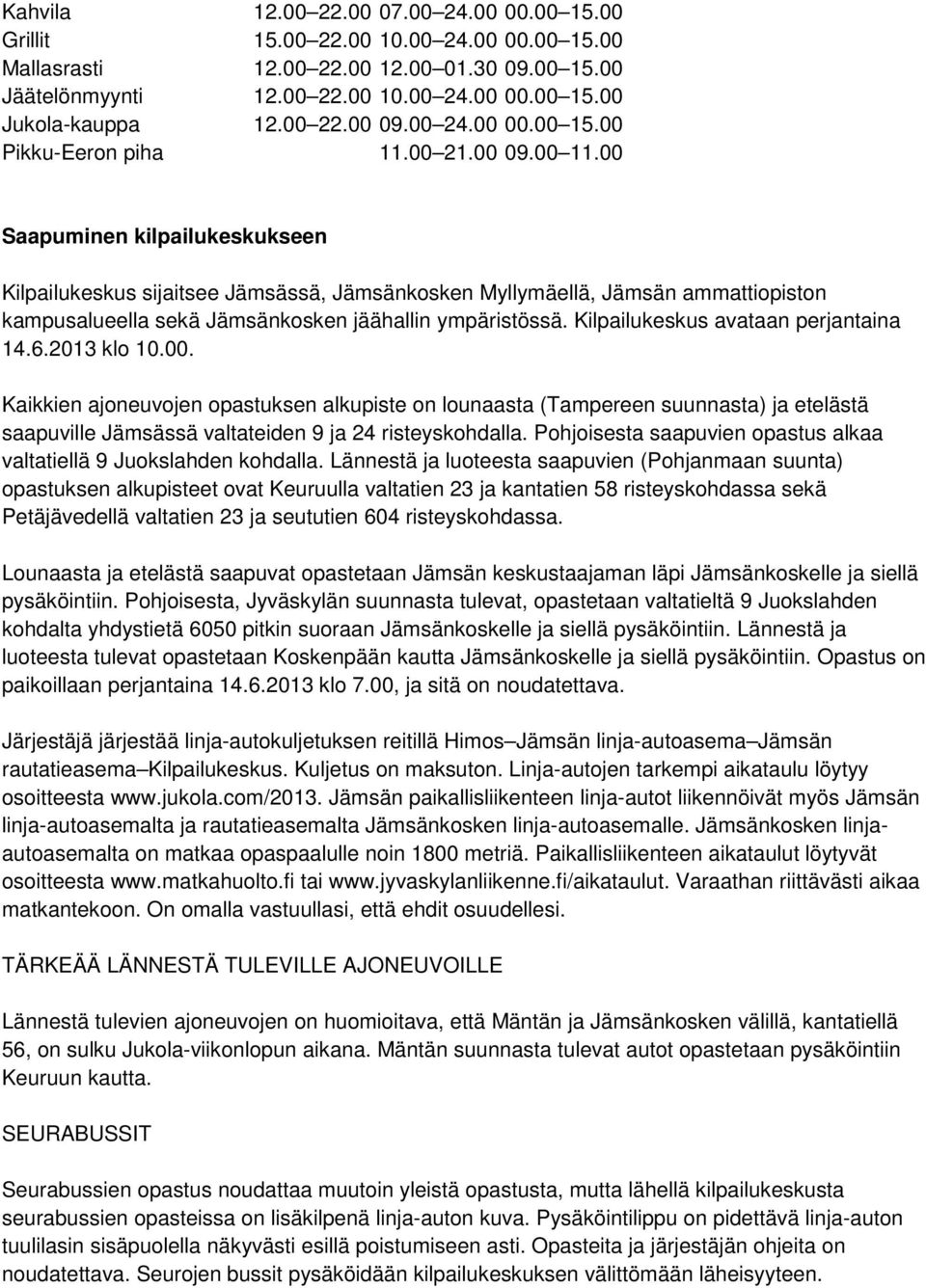 | | | | |
|---|---|---|---|
| Kahvila | 12.00 22.00 | 07.00 24.00 | 00.00 15.00 |
| Grillit | 15.00 22.00 | 10.00 24.00 | 00.00 15.00 |
| Mallasrasti | 12.00 22.00 | 12.00 01.30 | 09.00 15.00 |
| Jäätelönmyynti | 12.00 22.00 | 10.00 24.00 | 00.00 15.00 |
| Jukola-kauppa | 12.00 22.00 | 09.00 24.00 | 00.00 15.00 |
| Pikku-Eeron piha | | 11.00 21.00 | 09.00 11.00 |

Saapuminen kilpailukeskukseen

Kilpailukeskus sijaitsee Jämsässä, Jämsänkosken Myllymäellä, Jämsän ammattiopiston kampusalueella sekä Jämsänkosken jäähallin ympäristössä. Kilpailukeskus avataan perjantaina 14.6.2013 klo 10.00.

Kaikkien ajoneuvojen opastuksen alkupiste on lounaasta (Tampereen suunnasta) ja etelästä saapuville Jämsässä valtateiden 9 ja 24 risteyskohdalla. Pohjoisesta saapuvien opastus alkaa valtatiellä 9 Juokslahden kohdalla. Lännestä ja luoteesta saapuvien (Pohjanmaan suunta) opastuksen alkupisteet ovat Keuruulla valtatien 23 ja kantatien 58 risteyskohdassa sekä Petäjävedellä valtatien 23 ja seututien 604 risteyskohdassa.

Lounaasta ja etelästä saapuvat opastetaan Jämsän keskustaajaman läpi Jämsänkoskelle ja siellä pysäköintiin. Pohjoisesta, Jyväskylän suunnasta tulevat, opastetaan valtatieltä 9 Juokslahden kohdalta yhdystietä 6050 pitkin suoraan Jämsänkoskelle ja siellä pysäköintiin. Lännestä ja luoteesta tulevat opastetaan Koskenpään kautta Jämsänkoskelle ja siellä pysäköintiin. Opastus on paikoillaan perjantaina 14.6.2013 klo 7.00, ja sitä on noudatettava.

Järjestäjä järjestää linja-autokuljetuksen reitillä Himos Jämsän linja-autoasema Jämsän rautatieasema Kilpailukeskus. Kuljetus on maksuton. Linja-autojen tarkempi aikataulu löytyy osoitteesta www.jukola.com/2013. Jämsän paikallisliikenteen linja-autot liikennöivät myös Jämsän linja-autoasemalta ja rautatieasemalta Jämsänkosken linja-autoasemalle. Jämsänkosken linja-autoasemalta on matkaa opaspaalulle noin 1800 metriä. Paikallisliikenteen aikataulut löytyvät osoitteesta www.matkahuolto.fi tai www.jyvaskylanliikenne.fi/aikataulut. Varaathan riittävästi aikaa matkantekoon. On omalla vastuullasi, että ehdit osuudellesi.

TÄRKEÄÄ LÄNNESTÄ TULEVILLE AJONEUVOILLE

Lännestä tulevien ajoneuvojen on huomioitava, että Mäntän ja Jämsänkosken välillä, kantatiellä 56, on sulku Jukola-viikonlopun aikana. Mäntän suunnasta tulevat autot opastetaan pysäköintiin Keuruun kautta.

SEURABUSSIT

Seurabussien opastus noudattaa muutoin yleistä opastusta, mutta lähellä kilpailukeskusta seurabussien opasteissa on lisäkilpenä linja-auton kuva. Pysäköintilippu on pidettävä linja-auton tuulilasin sisäpuolella näkyvästi esillä poistumiseen asti. Opasteita ja järjestäjän ohjeita on noudatettava. Seurojen bussit pysäköidään kilpailukeskuksen välittömään läheisyyteen.